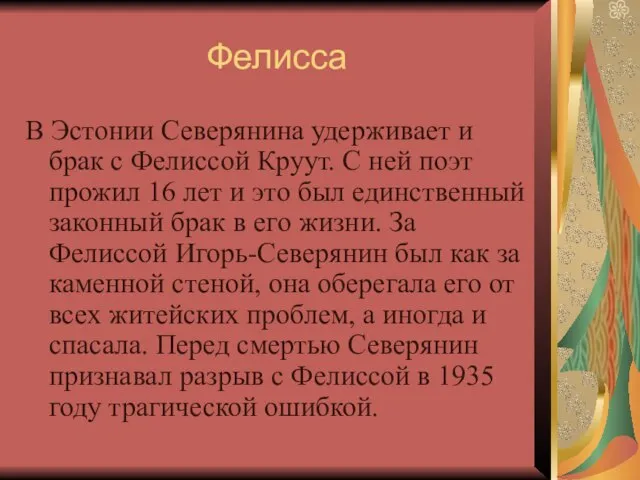 Фелисса

В Эстонии Северянина удерживает и брак с Фелиссой Круут. С ней поэт прожил 16 лет и это был единственный законный брак в его жизни. За Фелиссой Игорь-Северянин был как за каменной стеной, она оберегала его от всех житейских проблем, а иногда и спасала. Перед смертью Северянин признавал разрыв с Фелиссой в 1935 году трагической ошибкой.